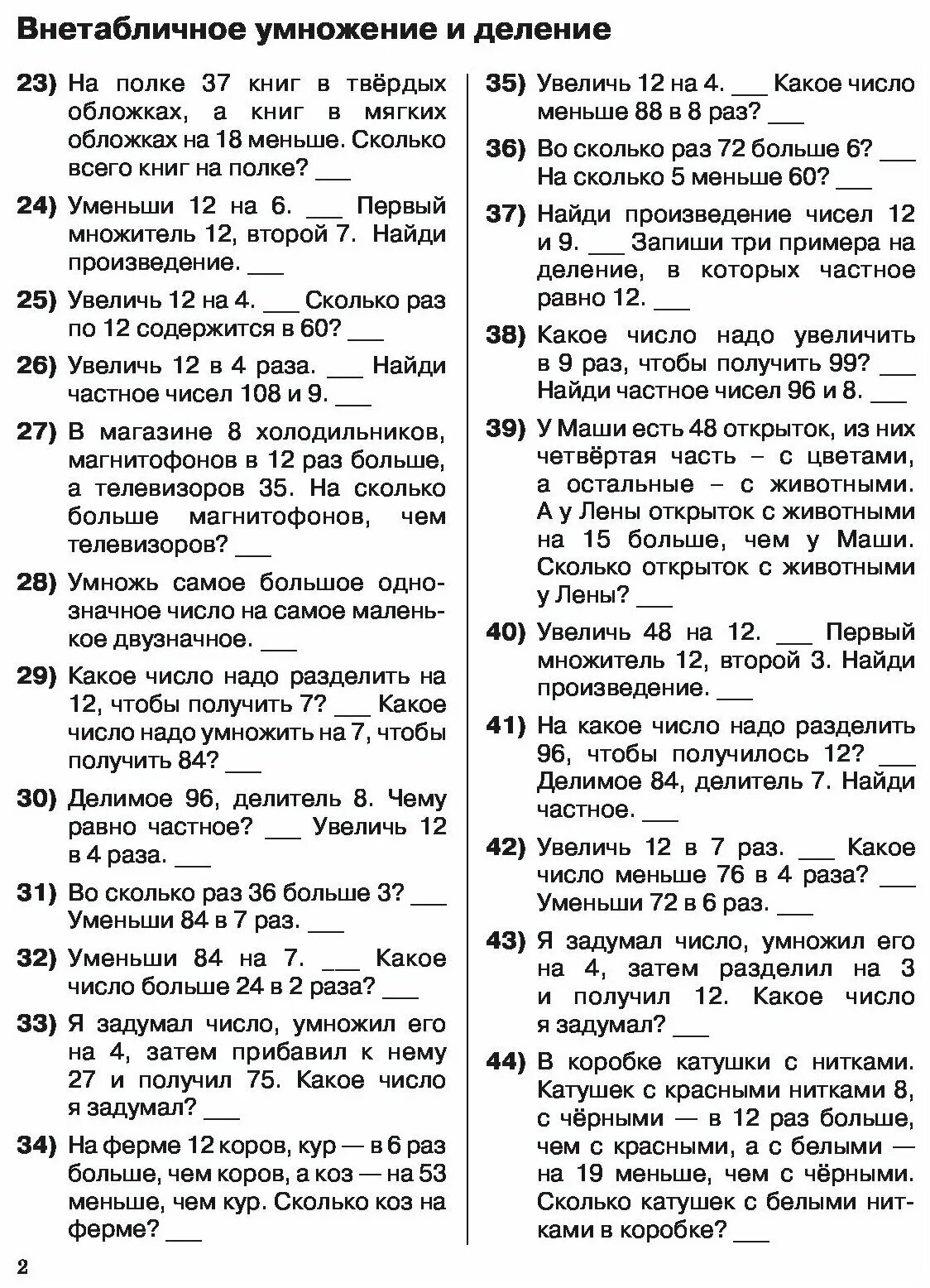 Внетабличное умножение и деление

23) На полке 37 книг в твёрдых обложках, а книг в мягких обложках на 18 меньше. Сколько всего книг на полке? ___

24) Уменьши 12 на 6. ___ Первый множитель 12, второй 7. Найди произведение. ___

25) Увеличь 12 на 4. ___ Сколько раз по 12 содержится в 60? ___

26) Увеличь 12 в 4 раза. ___ Найди частное чисел 108 и 9. ___

27) В магазине 8 холодильников, магнитофонов в 12 раз больше, а телевизоров 35. На сколько больше магнитофонов, чем телевизоров? ___

28) Умножь самое большое однозначное число на самое маленькое двузначное. ___

29) Какое число надо разделить на 12, чтобы получить 7? ___ Какое число надо умножить на 7, чтобы получить 84? ___

30) Делимое 96, делитель 8. Чему равно частное? ___ Увеличь 12 в 4 раза. ___

31) Во сколько раз 36 больше 3? ___ Уменьши 84 в 7 раз. ___

32) Уменьши 84 на 7. ___ Какое число больше 24 в 2 раза? ___

33) Я задумал число, умножил его на 4, затем прибавил к нему 27 и получил 75. Какое число я задумал? ___

34) На ферме 12 коров, кур — в 6 раз больше, чем коров, а коз — на 53 меньше, чем кур. Сколько коз на ферме? ___

35) Увеличь 12 на 4. ___ Какое число меньше 88 в 8 раз? ___

36) Во сколько раз 72 больше 6? ___ На сколько 5 меньше 60? ___

37) Найди произведение чисел 12 и 9. ___ Запиши три примера на деление, в которых частное равно 12. ___

38) Какое число надо увеличить в 9 раз, чтобы получить 99? ___ Найди частное чисел 96 и 8. ___

39) У Маши есть 48 открыток, из них четвёртая часть – с цветами, а остальные – с животными. А у Лены открыток с животными на 15 больше, чем у Маши. Сколько открыток с животными у Лены? ___

40) Увеличь 48 на 12. ___ Первый множитель 12, второй 3. Найди произведение. ___

41) На какое число надо разделить 96, чтобы получилось 12? ___ Делимое 84, делитель 7. Найди частное. ___

42) Увеличь 12 в 7 раз. ___ Какое число меньше 76 в 4 раза? ___ Уменьши 72 в 6 раз. ___

43) Я задумал число, умножил его на 4, затем разделил на 3 и получил 12. Какое число я задумал? ___

44) В коробке катушки с нитками. Катушек с красными нитками 8, с чёрными — в 12 раз больше, чем с красными, а с белыми — на 19 меньше, чем с чёрными. Сколько катушек с белыми нитками в коробке? ___

2